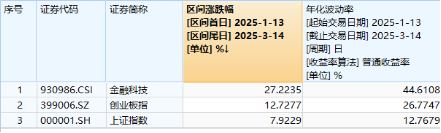 | 序号 | 证券代码 | 证券简称 | 区间涨跌幅 [区间首日] 2025-1-13 [区间尾日] 2025-3-14 [单位] %↓ | 年化波动率 [起始交易日期] 2025-1-13 [截止交易日期] 2025-3-14 [周期] 日 [收益率算法] 普通收益率 [单位] % |
|---|---|---|---|---|
| 1 | 930986.CSI | 金融科技 | 27.2235 | 44.6108 |
| 2 | 399006.SZ | 创业板指 | 12.7277 | 26.7747 |
| 3 | 000001.SH | 上证指数 | 7.9229 | 12.7679 |